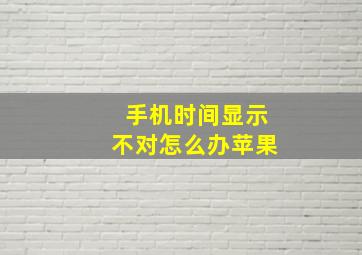 手机时间显示
不对怎么办苹果